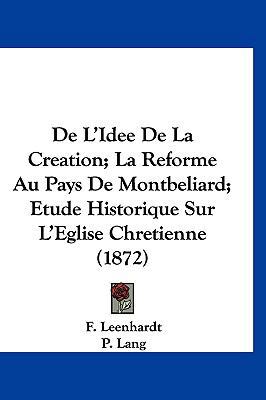 De L'Idee De La Creation; La Reforme Au Pays De Montbeliard; Etude Historique Sur L'Eglise Chretienne (1872)

F. Leenhardt
P. Lang